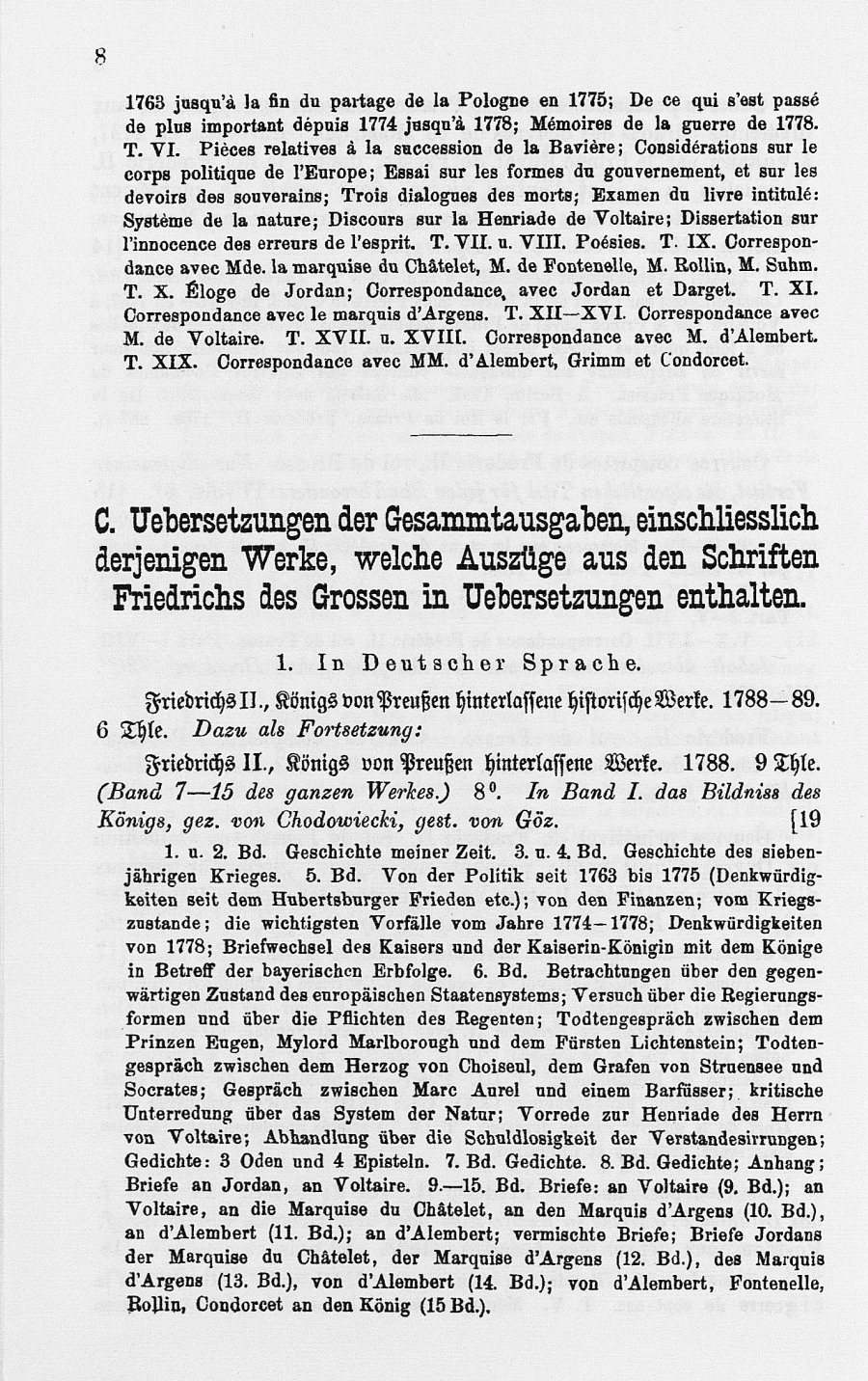 8

1763 jusqu'à la fin du partage de la Pologne en 1775; De ce qui s'est passé de plus important dépuis 1774 jusqu'à 1778; Mémoires de la guerre de 1778. T. VI. Pièces relatives à la succession de la Bavière; Considérations sur le corps politique de l'Europe; Essai sur les formes du gouvernement, et sur les devoirs des souverains; Trois dialogues des morts; Examen du livre intitulé: Système de la nature; Discours sur la Henriade de Voltaire; Dissertation sur l'innocence des erreurs de l'esprit. T. VII. u. VIII. Poésies. T. IX. Correspondance avec Mde. la marquise du Châtelet, M. de Fontenelle, M. Rollin, M. Suhm. T. X. Éloge de Jordan; Correspondance, avec Jordan et Darget. T. XI. Correspondance avec le marquis d'Argens. T. XII—XVI. Correspondance avec M. de Voltaire. T. XVII. u. XVIII. Correspondance avec M. d'Alembert. T. XIX. Correspondance avec MM. d'Alembert, Grimm et Condorcet.

C. Uebersetzungen der Gesammtausgaben, einschliesslich derjenigen Werke, welche Auszüge aus den Schriften Friedrichs des Grossen in Uebersetzungen enthalten.

1. In Deutscher Sprache.

Friedrichs II., Königs von Preußen hinterlassene historische Werke. 1788—89. 6 Thle. Dazu als Fortsetzung:

Friedrichs II., Königs von Preußen hinterlassene Werke. 1788. 9 Thle. (Band 7—15 des ganzen Werkes.) 8⁰. In Band I. das Bildniss des Königs, gez. von Chodowiecki, gest. von Göz. [19

1. u. 2. Bd. Geschichte meiner Zeit. 3. u. 4. Bd. Geschichte des siebenjährigen Krieges. 5. Bd. Von der Politik seit 1763 bis 1775 (Denkwürdigkeiten seit dem Hubertsburger Frieden etc.); von den Finanzen; vom Kriegszustande; die wichtigsten Vorfälle vom Jahre 1774—1778; Denkwürdigkeiten von 1778; Briefwechsel des Kaisers und der Kaiserin-Königin mit dem Könige in Betreff der bayerischen Erbfolge. 6. Bd. Betrachtungen über den gegenwärtigen Zustand des europäischen Staatensystems; Versuch über die Regierungsformen und über die Pflichten des Regenten; Todtengespräch zwischen dem Prinzen Eugen, Mylord Marlborough und dem Fürsten Lichtenstein; Todtengespräch zwischen dem Herzog von Choiseul, dem Grafen von Struensee und Socrates; Gespräch zwischen Marc Aurel und einem Barfüsser; kritische Unterredung über das System der Natur; Vorrede zur Henriade des Herrn von Voltaire; Abhandlung über die Schuldlosigkeit der Verstandesirrungen; Gedichte: 3 Oden und 4 Episteln. 7. Bd. Gedichte. 8. Bd. Gedichte; Anhang; Briefe an Jordan, an Voltaire. 9.—15. Bd. Briefe: an Voltaire (9. Bd.); an Voltaire, an die Marquise du Châtelet, an den Marquis d'Argens (10. Bd.), an d'Alembert (11. Bd.); an d'Alembert; vermischte Briefe; Briefe Jordans der Marquise du Châtelet, der Marquise d'Argens (12. Bd.), des Marquis d'Argens (13. Bd.), von d'Alembert (14. Bd.); von d'Alembert, Fontenelle, Rollin, Condorcet an den König (15 Bd.).